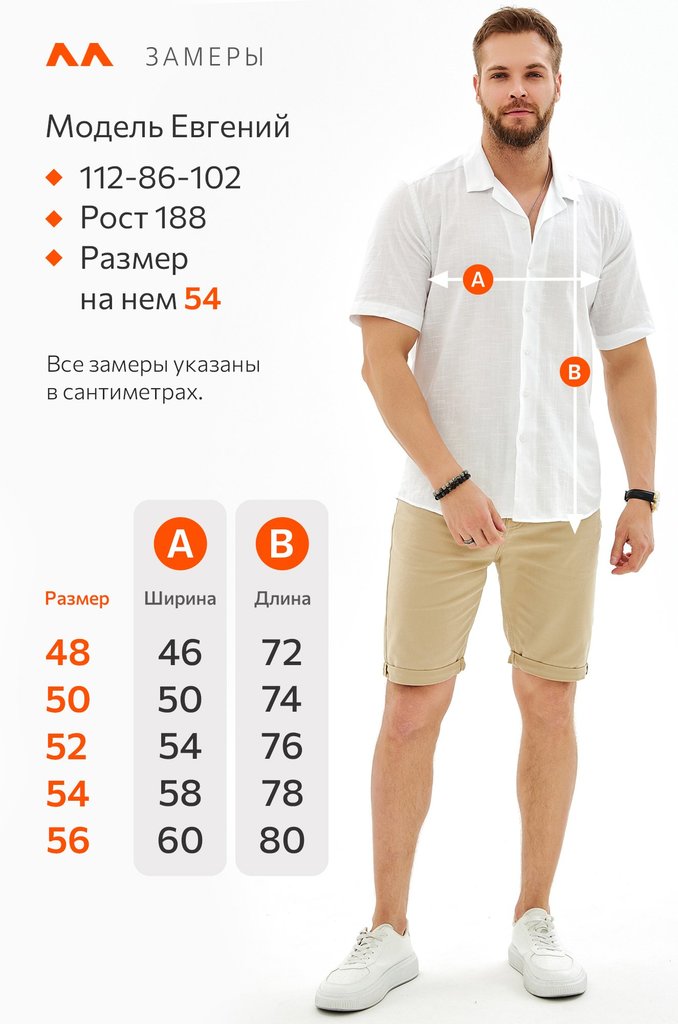 ЗАМЕРЫ

Модель Евгений

112-86-102

Рост 188

Размер на нем 54

Все замеры указаны в сантиметрах.

A

B

| Размер | A Ширина | B Длина |
|---|---|---|
| 48 | 46 | 72 |
| 50 | 50 | 74 |
| 52 | 54 | 76 |
| 54 | 58 | 78 |
| 56 | 60 | 80 |